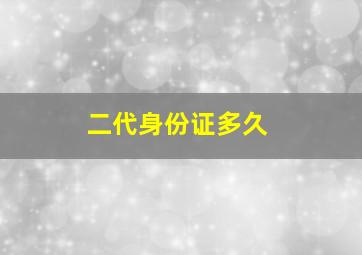 二代身份证多久